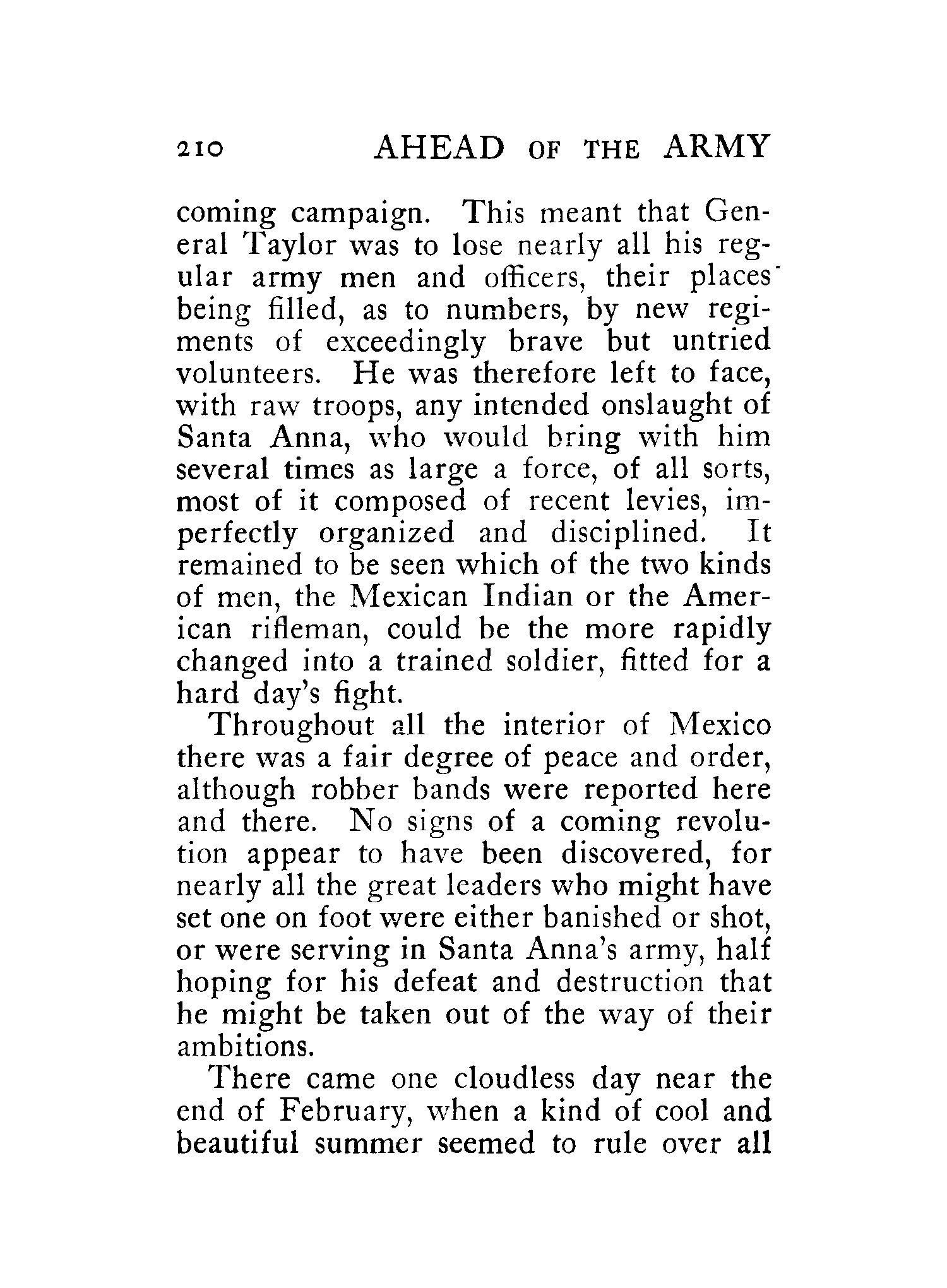 210 AHEAD OF THE ARMY

coming campaign. This meant that General Taylor was to lose nearly all his regular army men and officers, their places being filled, as to numbers, by new regiments of exceedingly brave but untried volunteers. He was therefore left to face, with raw troops, any intended onslaught of Santa Anna, who would bring with him several times as large a force, of all sorts, most of it composed of recent levies, imperfectly organized and disciplined. It remained to be seen which of the two kinds of men, the Mexican Indian or the American rifleman, could be the more rapidly changed into a trained soldier, fitted for a hard day's fight.

Throughout all the interior of Mexico there was a fair degree of peace and order, although robber bands were reported here and there. No signs of a coming revolution appear to have been discovered, for nearly all the great leaders who might have set one on foot were either banished or shot, or were serving in Santa Anna's army, half hoping for his defeat and destruction that he might be taken out of the way of their ambitions.

There came one cloudless day near the end of February, when a kind of cool and beautiful summer seemed to rule over all